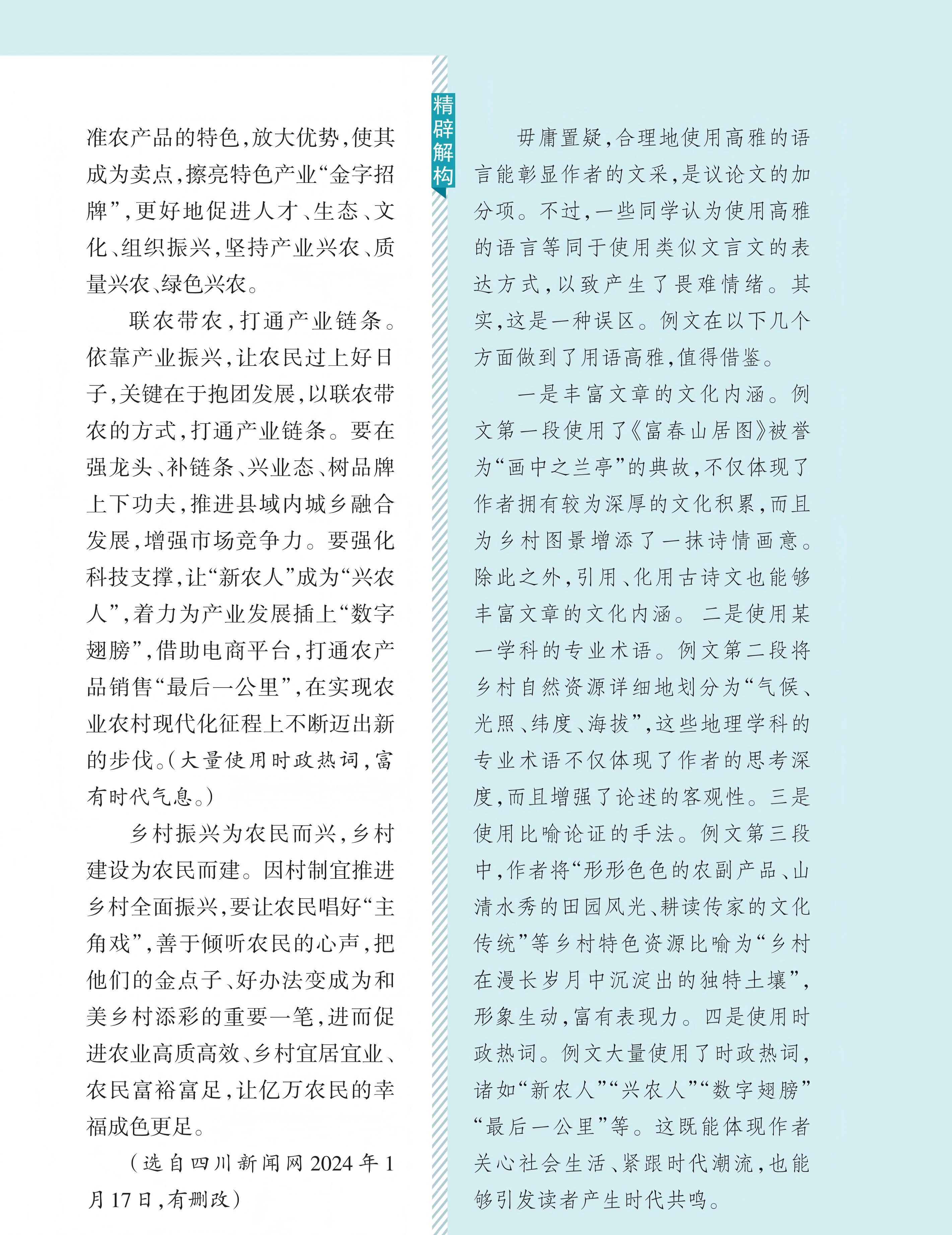 准农产品的特色，放大优势，使其成为卖点，擦亮特色产业“金字招牌”，更好地促进人才、生态、文化、组织振兴，坚持产业兴农、质量兴农、绿色兴农。

联农带农，打通产业链条。依靠产业振兴，让农民过上好日子，关键在于抱团发展，以联农带农的方式，打通产业链条。要在强龙头、补链条、兴业态、树品牌上下功夫，推进县域内城乡融合发展，增强市场竞争力。要强化科技支撑，让“新农人”成为“兴农人”，着力为产业发展插上“数字翅膀”，借助电商平台，打通农产品销售“最后一公里”，在实现农业农村现代化征程上不断迈出新的步伐。（大量使用时政热词，富有时代气息。）

乡村振兴为农民而兴，乡村建设为农民而建。因村制宜推进乡村全面振兴，要让农民唱好“主角戏”，善于倾听农民的心声，把他们的金点子、好办法变成为和美乡村添彩的重要一笔，进而促进农业高质高效、乡村宜居宜业、农民富裕富足，让亿万农民的幸福成色更足。

（选自四川新闻网2024年1月17日，有删改）

精辟解构

毋庸置疑，合理地使用高雅的语言能彰显作者的文采，是议论文的加分项。不过，一些同学认为使用高雅的语言等同于使用类似文言文的表达方式，以致产生了畏难情绪。其实，这是一种误区。例文在以下几个方面做到了用语高雅，值得借鉴。

一是丰富文章的文化内涵。例文第一段使用了《富春山居图》被誉为“画中之兰亭”的典故，不仅体现了作者拥有较为深厚的文化积累，而且为乡村图景增添了一抹诗情画意。除此之外，引用、化用古诗文也能够丰富文章的文化内涵。二是使用某一学科的专业术语。例文第二段将乡村自然资源详细地划分为“气候、光照、纬度、海拔”，这些地理学科的专业术语不仅体现了作者的思考深度，而且增强了论述的客观性。三是使用比喻论证的手法。例文第三段中，作者将“形形色色的农副产品、山清水秀的田园风光、耕读传家的文化传统”等乡村特色资源比喻为“乡村在漫长岁月中沉淀出的独特土壤”，形象生动，富有表现力。四是使用时政热词。例文大量使用了时政热词，诸如“新农人”“兴农人”“数字翅膀”“最后一公里”等。这既能体现作者关心社会生活、紧跟时代潮流，也能够引发读者产生时代共鸣。